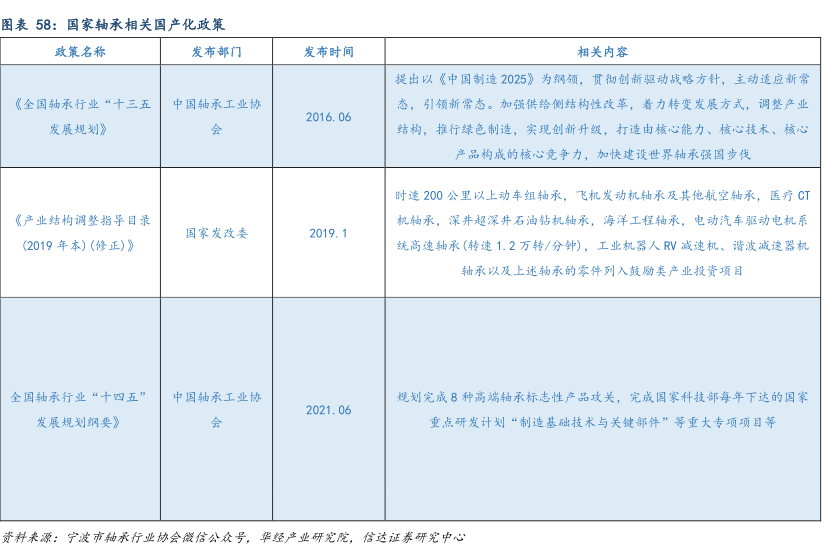 图表 58：国家轴承相关国产化政策

| 政策名称 | 发布部门 | 发布时间 | 相关内容 |
|---|---|---|---|
| 《全国轴承行业“十三五发展规划》 | 中国轴承工业协会 | 2016.06 | 提出以《中国制造 2025》为纲领，贯彻创新驱动战略方针，主动适应新常态，引领新常态。加强供给侧结构性改革，着力转变发展方式，调整产业结构，推行绿色制造，实现创新升级，打造由核心能力、核心技术、核心产品构成的核心竞争力，加快建设世界轴承强国步伐 |
| 《产业结构调整指导目录(2019 年本)(修正)》 | 国家发改委 | 2019.1 | 时速 200 公里以上动车组轴承，飞机发动机轴承及其他航空轴承，医疗 CT 机轴承，深井超深井石油钻机轴承，海洋工程轴承，电动汽车驱动电机系统高速轴承(转速 1.2 万转/分钟)，工业机器人 RV 减速机、谐波减速器机轴承以及上述轴承的零件列入鼓励类产业投资项目 |
| 全国轴承行业“十四五”发展规划纲要》 | 中国轴承工业协会 | 2021.06 | 规划完成 8 种高端轴承标志性产品攻关，完成国家科技部每年下达的国家重点研发计划“制造基础技术与关键部件”等重大专项项目等 |

资料来源：宁波市轴承行业协会微信公众号，华经产业研究院，信达证券研究中心